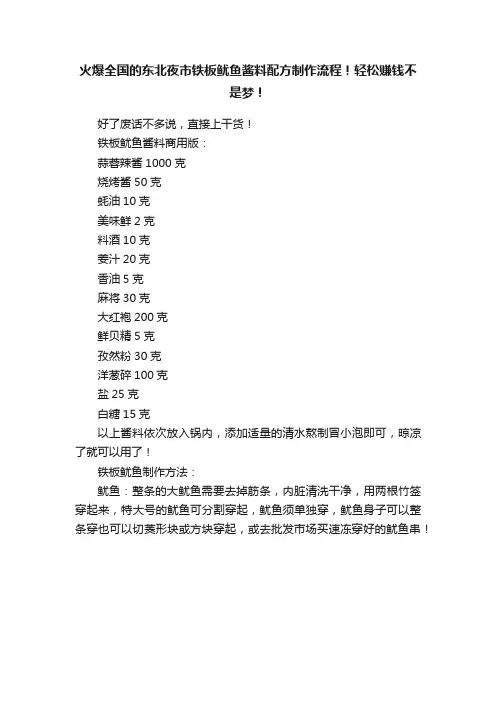 火爆全国的东北夜市铁板鱿鱼酱料配方制作流程！轻松赚钱不是梦！

好了废话不多说，直接上干货！

铁板鱿鱼酱料商用版：

蒜蓉辣酱 1000 克

烧烤酱 50 克

蚝油 10 克

美味鲜 2 克

料酒 10 克

姜汁 20 克

香油 5 克

麻将 30 克

大红袍 200 克

鲜贝精 5 克

孜然粉 30 克

洋葱碎 100 克

盐 25 克

白糖 15 克

以上酱料依次放入锅内，添加适量的清水熬制冒小泡即可，晾凉了就可以用了！

铁板鱿鱼制作方法：

鱿鱼：整条的大鱿鱼需要去掉筋条，内脏清洗干净，用两根竹签穿起来，特大号的鱿鱼可分割穿起，鱿鱼须单独穿，鱿鱼身子可以整条穿也可以切菱形块或方块穿起，或去批发市场买速冻穿好的鱿鱼串！